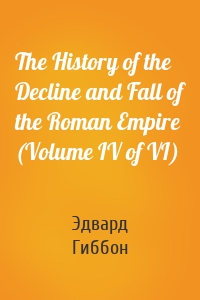 The History of the Decline and Fall of the Roman Empire (Volume IV of VI)

Эдвард Гиббон